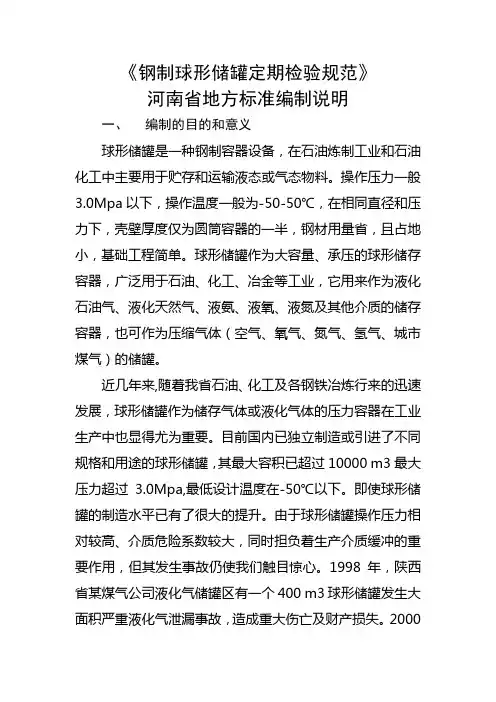 《钢制球形储罐定期检验规范》
河南省地方标准编制说明

一、 编制的目的和意义

球形储罐是一种钢制容器设备，在石油炼制工业和石油化工中主要用于贮存和运输液态或气态物料。操作压力一般3.0Mpa以下，操作温度一般为-50-50℃，在相同直径和压力下，壳壁厚度仅为圆筒容器的一半，钢材用量省，且占地小，基础工程简单。球形储罐作为大容量、承压的球形储存容器，广泛用于石油、化工、冶金等工业，它用来作为液化石油气、液化天然气、液氨、液氧、液氮及其他介质的储存容器，也可作为压缩气体（空气、氧气、氮气、氢气、城市煤气）的储罐。

近几年来,随着我省石油、化工及各钢铁冶炼行来的迅速发展，球形储罐作为储存气体或液化气体的压力容器在工业生产中也显得尤为重要。目前国内已独立制造或引进了不同规格和用途的球形储罐，其最大容积已超过 10000 m3 最大压力超过 3.0Mpa,最低设计温度在-50℃以下。即使球形储罐的制造水平已有了很大的提升。由于球形储罐操作压力相对较高、介质危险系数较大，同时担负着生产介质缓冲的重要作用，但其发生事故仍使我们触目惊心。1998 年，陕西省某煤气公司液化气储罐区有一个 400 m3 球形储罐发生大面积严重液化气泄漏事故，造成重大伤亡及财产损失。2000